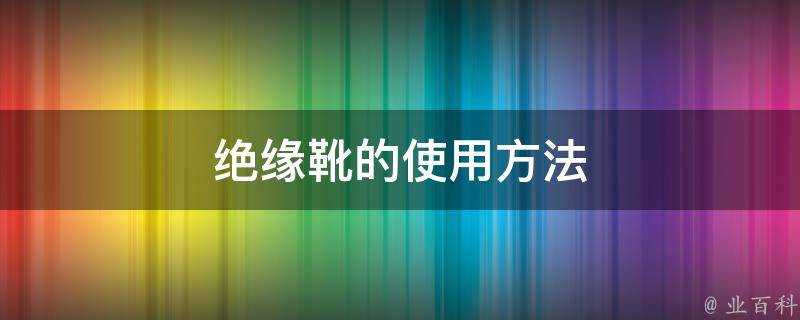 绝缘靴的使用方法

@ 业百科